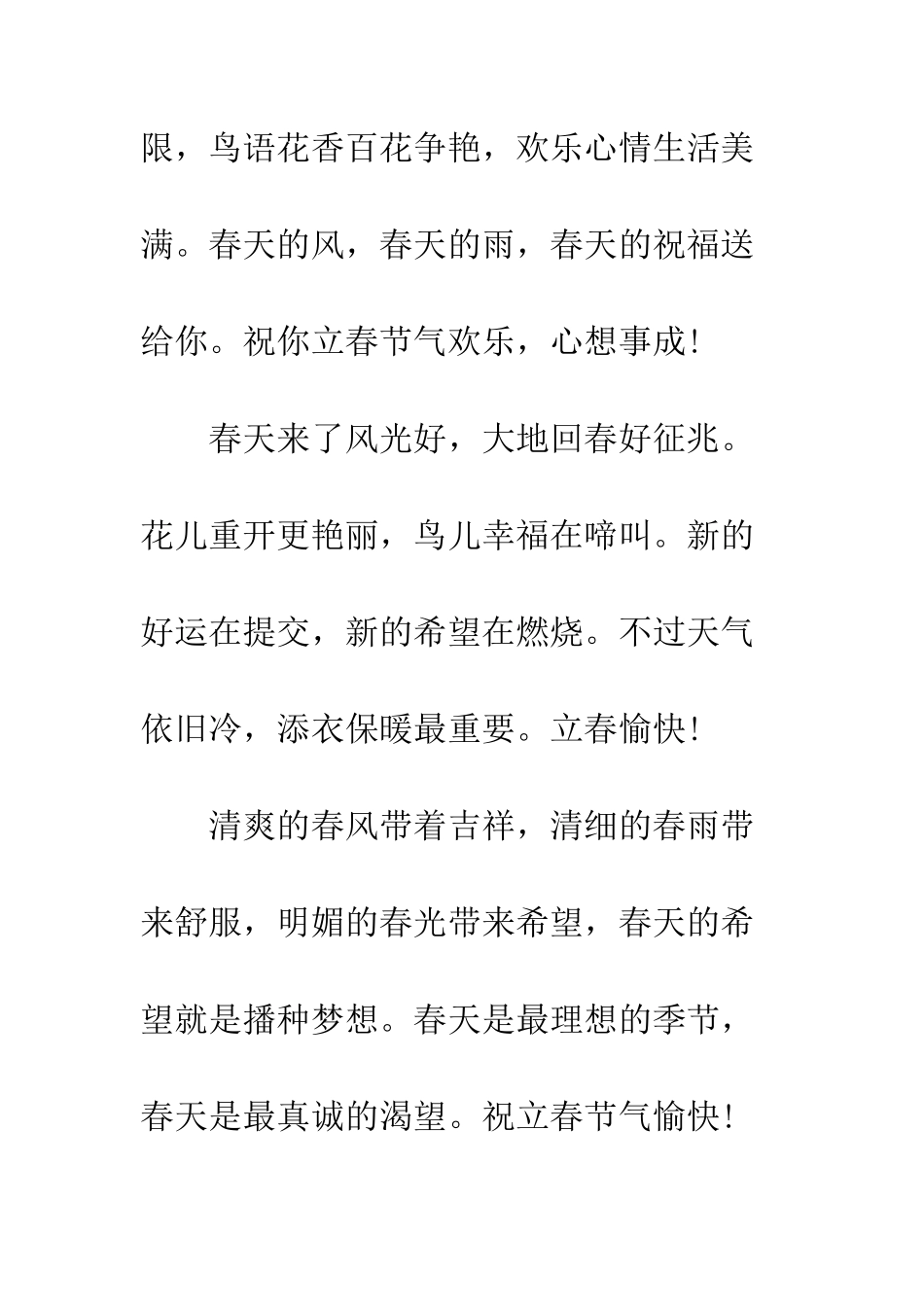 限，鸟语花香百花争艳，欢乐心情生活美满。春天的风，春天的雨，春天的祝福送给你。祝你立春节气欢乐，心想事成！

春天来了风光好，大地回春好征兆。花儿重开更艳丽，鸟儿幸福在啼叫。新的好运在提交，新的希望在燃烧。不过天气依旧冷，添衣保暖最重要。立春愉快！

清爽的春风带着吉祥，清细的春雨带来舒服，明媚的春光带来希望，春天的希望就是播种梦想。春天是最理想的季节，春天是最真诚的渴望。祝立春节气愉快！